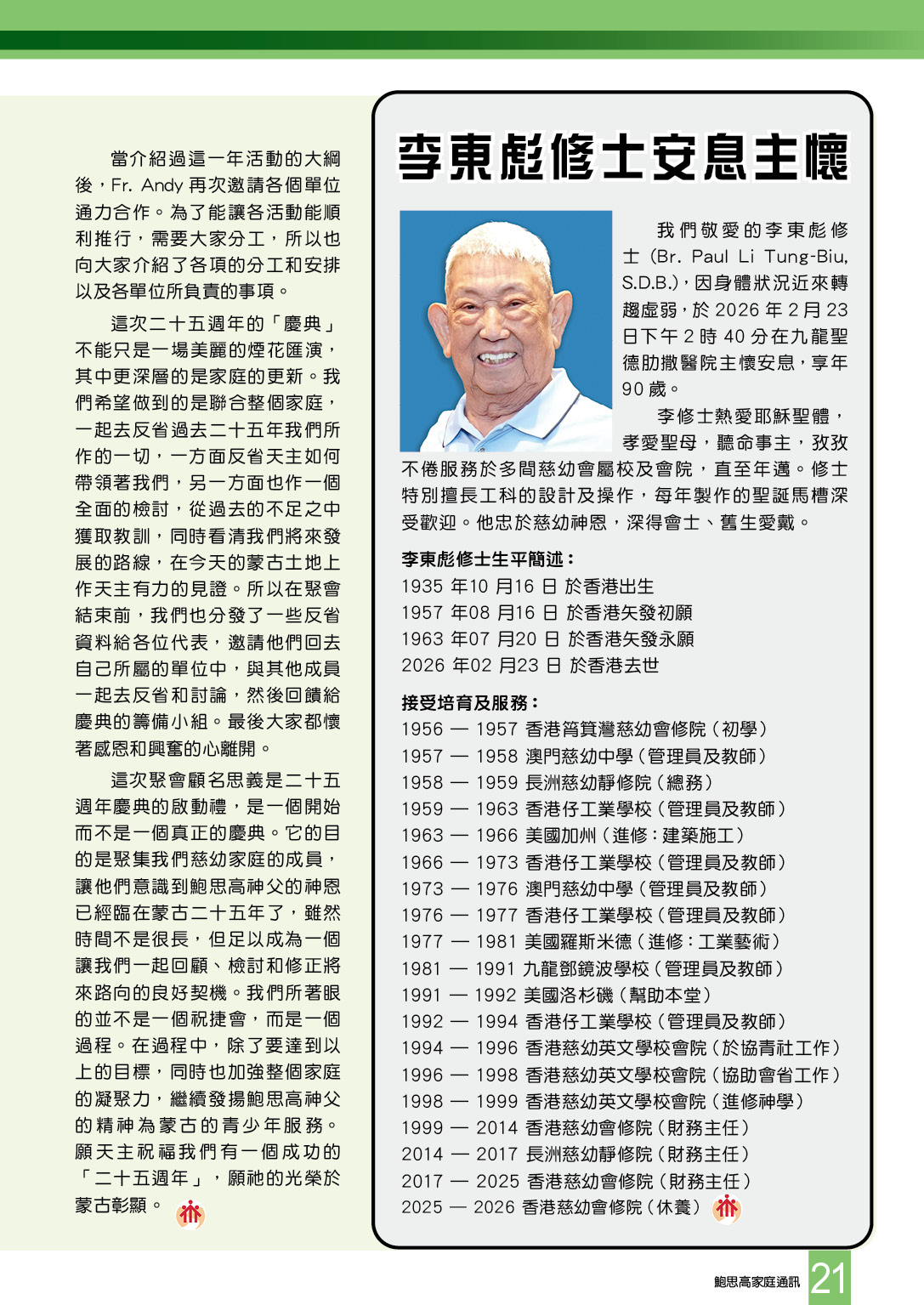 當介紹過這一年活動的大綱後，Fr. Andy 再次邀請各個單位通力合作。為了能讓各活動能順利推行，需要大家分工，所以也向大家介紹了各項的分工和安排以及各單位所負責的事項。

這次二十五週年的「慶典」不能只是一場美麗的煙花匯演，其中更深層的是家庭的更新。我們希望做到的是聯合整個家庭，一起去反省過去二十五年我們所作的一切，一方面反省天主如何帶領著我們，另一方面也作一個全面的檢討，從過去的不足之中獲取教訓，同時看清我們將來發展的路線，在今天的蒙古土地上作天主有力的見證。所以在聚會結束前，我們也分發了一些反省資料給各位代表，邀請他們回去自己所屬的單位中，與其他成員一起去反省和討論，然後回饋給慶典的籌備小組。最後大家都懷著感恩和興奮的心離開。

這次聚會顧名思義是二十五週年慶典的啟動禮，是一個開始而不是一個真正的慶典。它的目的是聚集我們慈幼家庭的成員，讓他們意識到鮑思高神父的神恩已經臨在蒙古二十五年了，雖然時間不是很長，但足以成為一個讓我們一起回顧、檢討和修正將來路向的良好契機。我們所著眼的並不是一個祝捷會，而是一個過程。在過程中，除了要達到以上的目標，同時也加強整個家庭的凝聚力，繼續發揚鮑思高神父的精神為蒙古的青少年服務。願天主祝福我們有一個成功的「二十五週年」，願祂的光榮於蒙古彰顯。

李東彪修士安息主懷

我們敬愛的李東彪修士 (Br. Paul Li Tung-Biu, S.D.B.)，因身體狀況近來轉趨虛弱，於 2026 年 2 月 23 日下午 2 時 40 分在九龍聖德肋撒醫院主懷安息，享年 90 歲。

李修士熱愛耶穌聖體，孝愛聖母，聽命事主，孜孜不倦服務於多間慈幼會屬校及會院，直至年邁。修士特別擅長工科的設計及操作，每年製作的聖誕馬槽深受歡迎。他忠於慈幼神恩，深得會士、舊生愛戴。

李東彪修士生平簡述：
1935 年10 月16 日 於香港出生
1957 年08 月16 日 於香港矢發初願
1963 年07 月20 日 於香港矢發永願
2026 年02 月23 日 於香港去世

接受培育及服務：
1956 — 1957 香港筲箕灣慈幼會修院（初學）
1957 — 1958 澳門慈幼中學（管理員及教師）
1958 — 1959 長洲慈幼靜修院（總務）
1959 — 1963 香港仔工業學校（管理員及教師）
1963 — 1966 美國加州（進修：建築施工）
1966 — 1973 香港仔工業學校（管理員及教師）
1973 — 1976 澳門慈幼中學（管理員及教師）
1976 — 1977 香港仔工業學校（管理員及教師）
1977 — 1981 美國羅斯米德（進修：工業藝術）
1981 — 1991 九龍鄧鏡波學校（管理員及教師）
1991 — 1992 美國洛杉磯（幫助本堂）
1992 — 1994 香港仔工業學校（管理員及教師）
1994 — 1996 香港慈幼英文學校會院（於協青社工作）
1996 — 1998 香港慈幼英文學校會院（協助會省工作）
1998 — 1999 香港慈幼英文學校會院（進修神學）
1999 — 2014 香港慈幼會修院（財務主任）
2014 — 2017 長洲慈幼靜修院（財務主任）
2017 — 2025 香港慈幼會修院（財務主任）
2025 — 2026 香港慈幼會修院（休養）

鮑思高家庭通訊 21